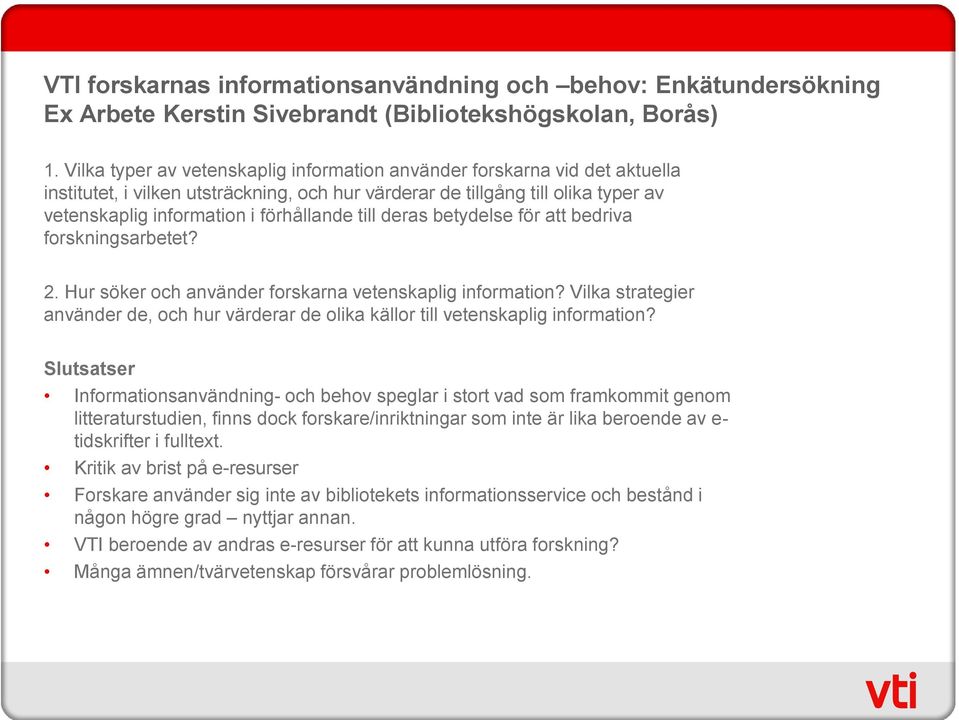 VTI forskarnas informationsanvändning och –behov: Enkätundersökning Ex Arbete Kerstin Sivebrandt (Bibliotekshögskolan, Borås)

1. Vilka typer av vetenskaplig information använder forskarna vid det aktuella institutet, i vilken utsträckning, och hur värderar de tillgång till olika typer av vetenskaplig information i förhållande till deras betydelse för att bedriva forskningsarbetet?

2. Hur söker och använder forskarna vetenskaplig information? Vilka strategier använder de, och hur värderar de olika källor till vetenskaplig information?

Slutsatser
• Informationsanvändning- och behov speglar i stort vad som framkommit genom litteraturstudien, finns dock forskare/inriktningar som inte är lika beroende av e-tidskrifter i fulltext.
• Kritik av brist på e-resurser
• Forskare använder sig inte av bibliotekets informationsservice och bestånd i någon högre grad – nyttjar annan.
• VTI beroende av andras e-resurser för att kunna utföra forskning?
• Många ämnen/tvärvetenskap försvårar problemlösning.

vti